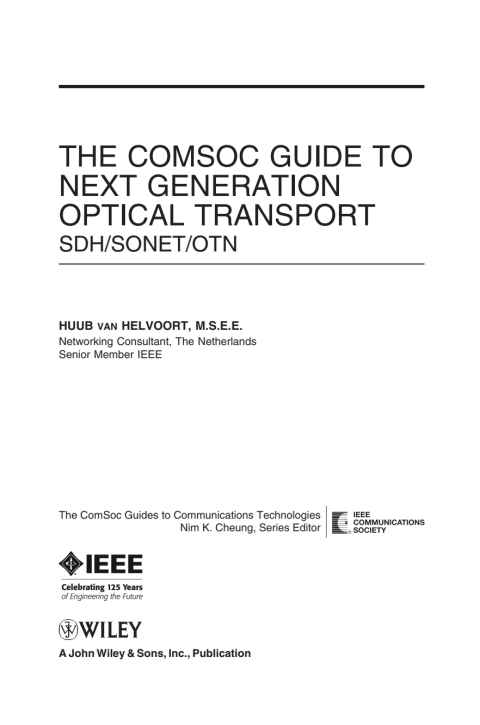 THE COMSOC GUIDE TO NEXT GENERATION OPTICAL TRANSPORT
SDH/SONET/OTN

HUUB VAN HELVOORT, M.S.E.E.
Networking Consultant, The Netherlands
Senior Member IEEE

The ComSoc Guides to Communications Technologies
Nim K. Cheung, Series Editor

IEEE COMMUNICATIONS SOCIETY

IEEE
Celebrating 125 Years
of Engineering the Future

WILEY
A John Wiley & Sons, Inc., Publication